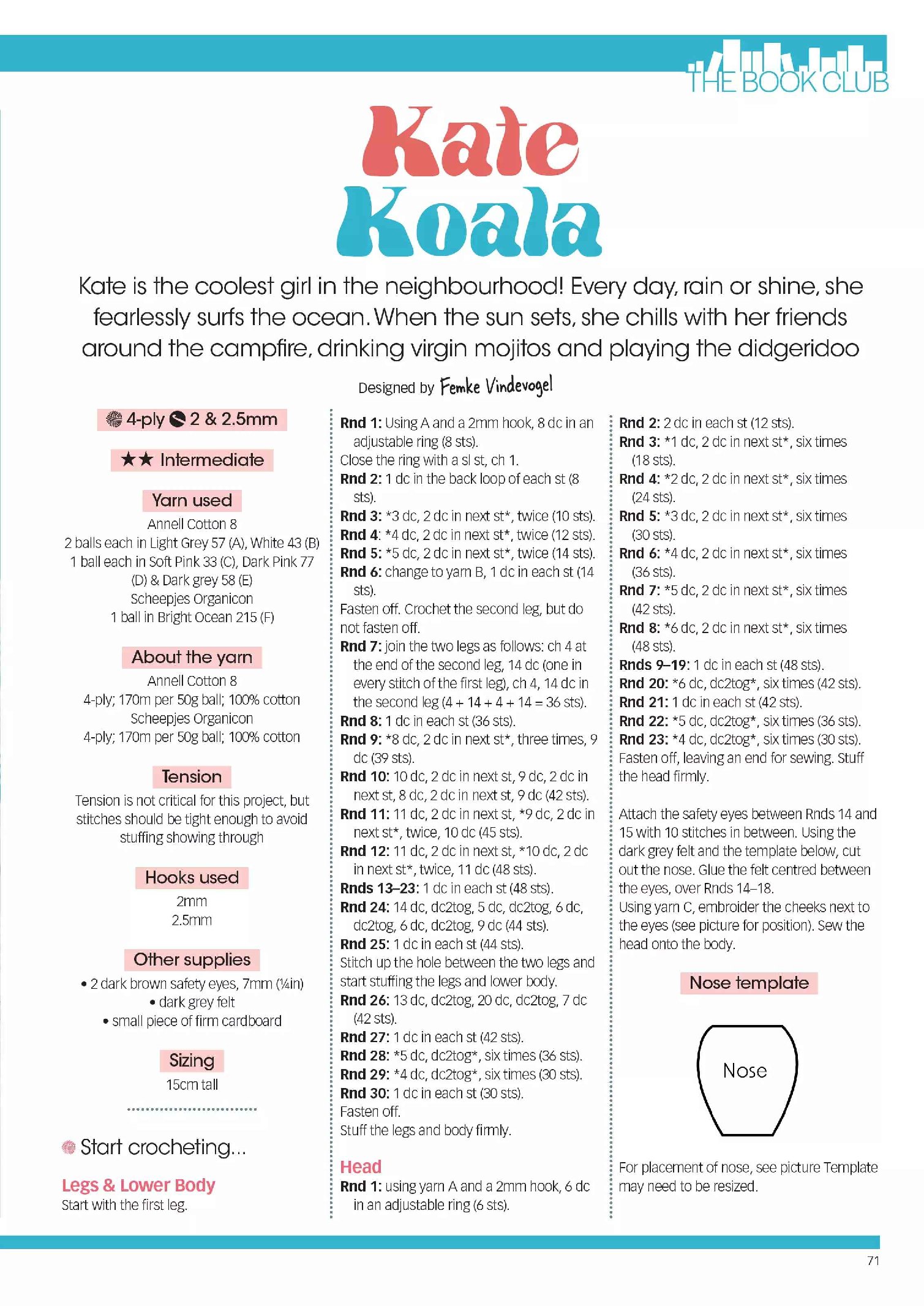 THE BOOK CLUB

Kate Koala

Kate is the coolest girl in the neighbourhood! Every day, rain or shine, she fearlessly surfs the ocean. When the sun sets, she chills with her friends around the campfire, drinking virgin mojitos and playing the didgeridoo

Designed by Femke Vindevogel

4-ply 2 & 2.5mm

★★ Intermediate

Yarn used
Annell Cotton 8
2 balls each in Light Grey 57 (A), White 43 (B)
1 ball each in Soft Pink 33 (C), Dark Pink 77 (D) & Dark grey 58 (E)
Scheepjes Organicon
1 ball in Bright Ocean 215 (F)

About the yarn
Annell Cotton 8
4-ply; 170m per 50g ball; 100% cotton
Scheepjes Organicon
4-ply; 170m per 50g ball; 100% cotton

Tension
Tension is not critical for this project, but stitches should be tight enough to avoid stuffing showing through

Hooks used
2mm
2.5mm

Other supplies
• 2 dark brown safety eyes, 7mm (¼in)
• dark grey felt
• small piece of firm cardboard

Sizing
15cm tall

Start crocheting...

Legs & Lower Body
Start with the first leg.

Rnd 1: Using A and a 2mm hook, 8 dc in an adjustable ring (8 sts).
Close the ring with a sl st, ch 1.
Rnd 2: 1 dc in the back loop of each st (8 sts).
Rnd 3: *3 dc, 2 dc in next st*, twice (10 sts).
Rnd 4: *4 dc, 2 dc in next st*, twice (12 sts).
Rnd 5: *5 dc, 2 dc in next st*, twice (14 sts).
Rnd 6: change to yarn B, 1 dc in each st (14 sts).
Fasten off. Crochet the second leg, but do not fasten off.
Rnd 7: join the two legs as follows: ch 4 at the end of the second leg, 14 dc (one in every stitch of the first leg), ch 4, 14 dc in the second leg (4 + 14 + 4 + 14 = 36 sts).
Rnd 8: 1 dc in each st (36 sts).
Rnd 9: *8 dc, 2 dc in next st*, three times, 9 dc (39 sts).
Rnd 10: 10 dc, 2 dc in next st, 9 dc, 2 dc in next st, 8 dc, 2 dc in next st, 9 dc (42 sts).
Rnd 11: 11 dc, 2 dc in next st, *9 dc, 2 dc in next st*, twice, 10 dc (45 sts).
Rnd 12: 11 dc, 2 dc in next st, *10 dc, 2 dc in next st*, twice, 11 dc (48 sts).
Rnds 13–23: 1 dc in each st (48 sts).
Rnd 24: 14 dc, dc2tog, 5 dc, dc2tog, 6 dc, dc2tog, 6 dc, dc2tog, 9 dc (44 sts).
Rnd 25: 1 dc in each st (44 sts).
Stitch up the hole between the two legs and start stuffing the legs and lower body.
Rnd 26: 13 dc, dc2tog, 20 dc, dc2tog, 7 dc (42 sts).
Rnd 27: 1 dc in each st (42 sts).
Rnd 28: *5 dc, dc2tog*, six times (36 sts).
Rnd 29: *4 dc, dc2tog*, six times (30 sts).
Rnd 30: 1 dc in each st (30 sts).
Fasten off.
Stuff the legs and body firmly.

Head
Rnd 1: using yarn A and a 2mm hook, 6 dc in an adjustable ring (6 sts).

Rnd 2: 2 dc in each st (12 sts).
Rnd 3: *1 dc, 2 dc in next st*, six times (18 sts).
Rnd 4: *2 dc, 2 dc in next st*, six times (24 sts).
Rnd 5: *3 dc, 2 dc in next st*, six times (30 sts).
Rnd 6: *4 dc, 2 dc in next st*, six times (36 sts).
Rnd 7: *5 dc, 2 dc in next st*, six times (42 sts).
Rnd 8: *6 dc, 2 dc in next st*, six times (48 sts).
Rnds 9–19: 1 dc in each st (48 sts).
Rnd 20: *6 dc, dc2tog*, six times (42 sts).
Rnd 21: 1 dc in each st (42 sts).
Rnd 22: *5 dc, dc2tog*, six times (36 sts).
Rnd 23: *4 dc, dc2tog*, six times (30 sts).
Fasten off, leaving an end for sewing. Stuff the head firmly.

Attach the safety eyes between Rnds 14 and 15 with 10 stitches in between. Using the dark grey felt and the template below, cut out the nose. Glue the felt centred between the eyes, over Rnds 14–18.
Using yarn C, embroider the cheeks next to the eyes (see picture for position). Sew the head onto the body.

Nose template

Nose

For placement of nose, see picture Template may need to be resized.

71